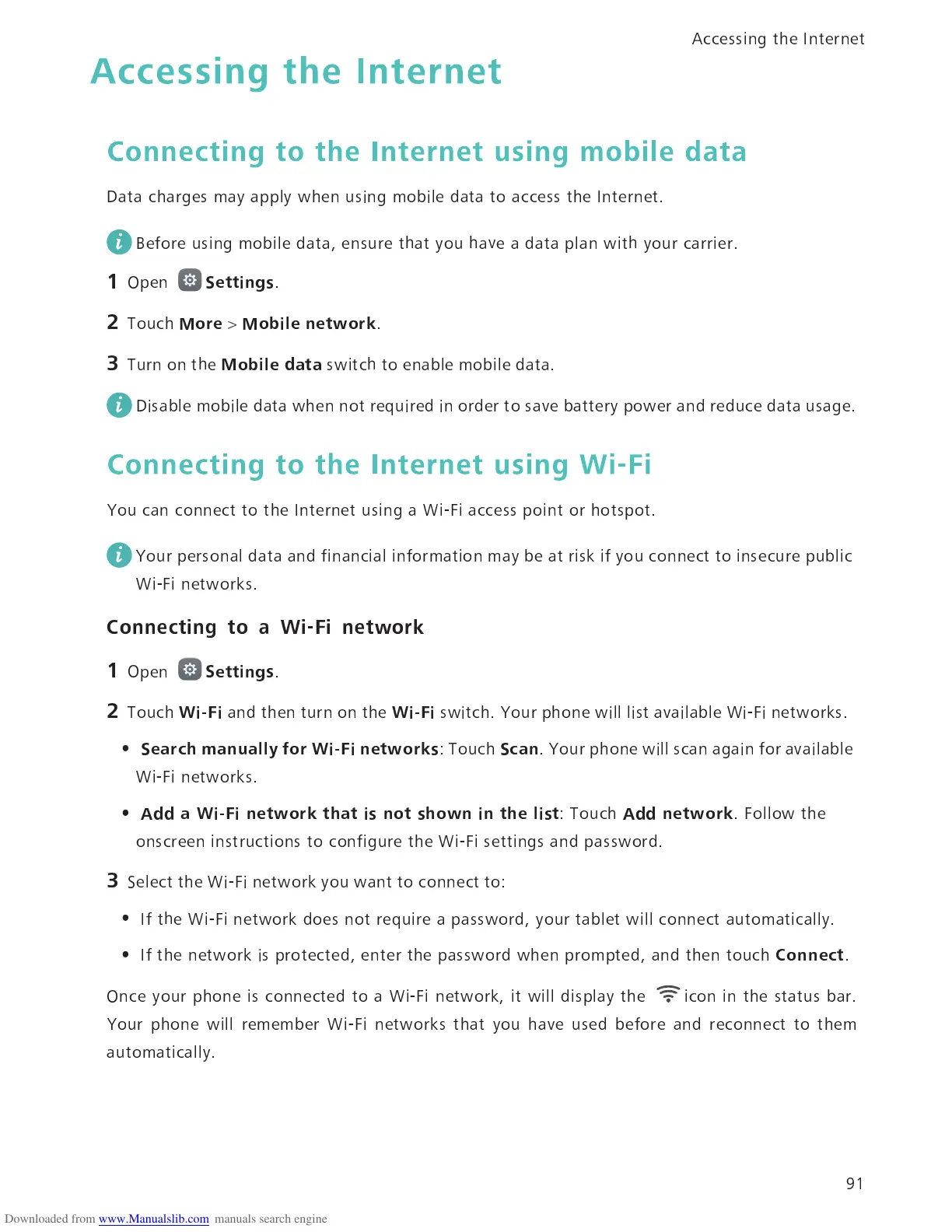 Accessing the Internet

Accessing the Internet

Connecting to the Internet using mobile data

Data charges may apply when using mobile data to access the Internet.

Before using mobile data, ensure that you have a data plan with your carrier.

1 Open Settings.

2 Touch More > Mobile network.

3 Turn on the Mobile data switch to enable mobile data.

Disable mobile data when not required in order to save battery power and reduce data usage.

Connecting to the Internet using Wi-Fi

You can connect to the Internet using a Wi-Fi access point or hotspot.

Your personal data and financial information may be at risk if you connect to insecure public Wi-Fi networks.

Connecting to a Wi-Fi network

1 Open Settings.

2 Touch Wi-Fi and then turn on the Wi-Fi switch. Your phone will list available Wi-Fi networks.

• Search manually for Wi-Fi networks: Touch Scan. Your phone will scan again for available Wi-Fi networks.

• Add a Wi-Fi network that is not shown in the list: Touch Add network. Follow the onscreen instructions to configure the Wi-Fi settings and password.

3 Select the Wi-Fi network you want to connect to:

• If the Wi-Fi network does not require a password, your tablet will connect automatically.

• If the network is protected, enter the password when prompted, and then touch Connect.

Once your phone is connected to a Wi-Fi network, it will display the icon in the status bar. Your phone will remember Wi-Fi networks that you have used before and reconnect to them automatically.

91

Downloaded from www.Manualslib.com manuals search engine